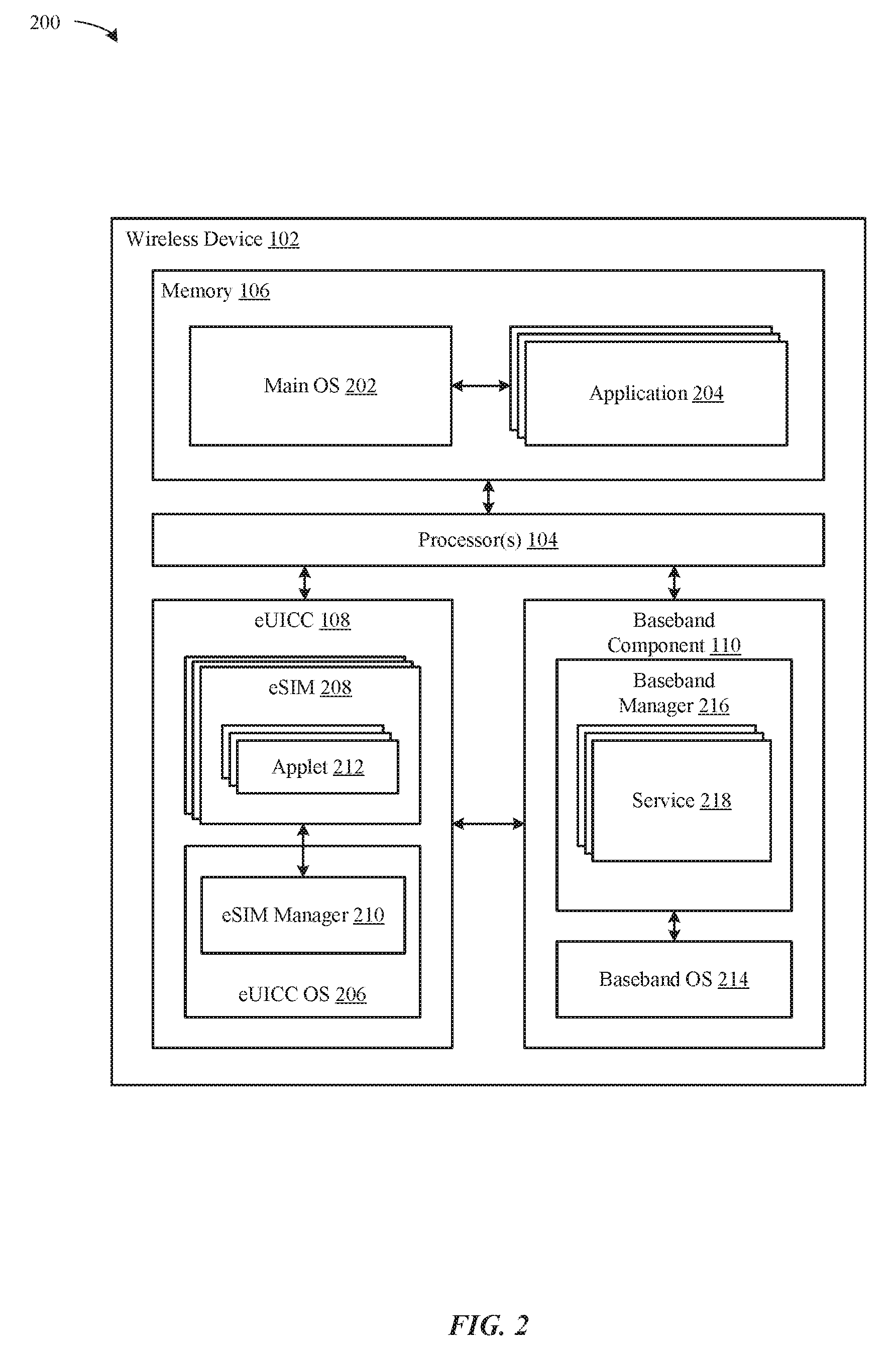 200

Wireless Device 102

Memory 106

Main OS 202

Application 204

Processor(s) 104

eUICC 108

eSIM 208

Applet 212

eSIM Manager 210

eUICC OS 206

Baseband Component 110

Baseband Manager 216

Service 218

Baseband OS 214

FIG. 2